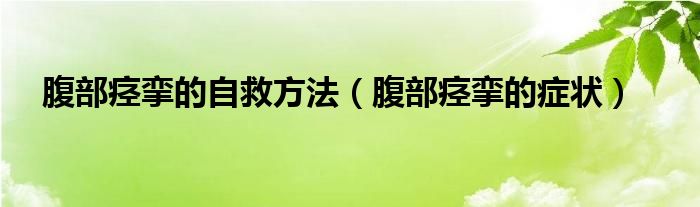 腹部痉挛的自救方法（腹部痉挛的症状）